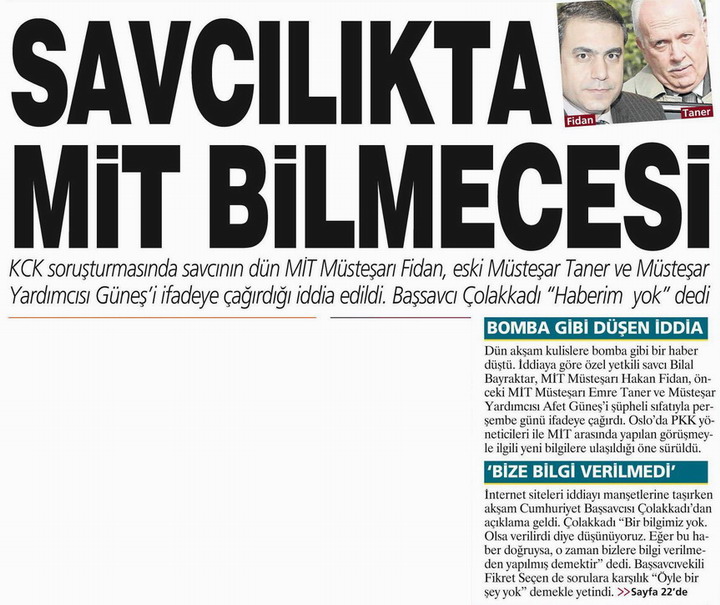 SAVCILIKTA MİT BİLMECESİ

Fidan

Taner

KCK soruşturmasında savcının dün MİT Müsteşarı Fidan, eski Müsteşar Taner ve Müsteşar Yardımcısı Güneş'i ifadeye çağırdığı iddia edildi. Başsavcı Çolakkadı "Haberim yok" dedi

BOMBA GİBİ DÜŞEN İDDİA

Dün akşam kulislere bomba gibi bir haber düştü. İddiaya göre özel yetkili savcı Bilal Bayraktar, MİT Müsteşarı Hakan Fidan, önceki MİT Müsteşarı Emre Taner ve Müsteşar Yardımcısı Afet Güneş'i şüpheli sıfatıyla perşembe günü ifadeye çağırdı. Oslo'da PKK yöneticileri ile MİT arasında yapılan görüşmeyle ilgili yeni bilgilere ulaşıldığı öne sürüldü.

'BİZE BİLGİ VERİLMEDİ'

İnternet siteleri iddiayı manşetlerine taşırken akşam Cumhuriyet Başsavcısı Çolakkadı'dan açıklama geldi. Çolakkadı "Bir bilgimiz yok. Olsa verilirdi diye düşünüyoruz. Eğer bu haber doğruysa, o zaman bizlere bilgi verilmeden yapılmış demektir" dedi. Başsavcıvekili Fikret Seçen de sorulara karşılık "Öyle bir şey yok" demekle yetindi. >>Sayfa 22'de